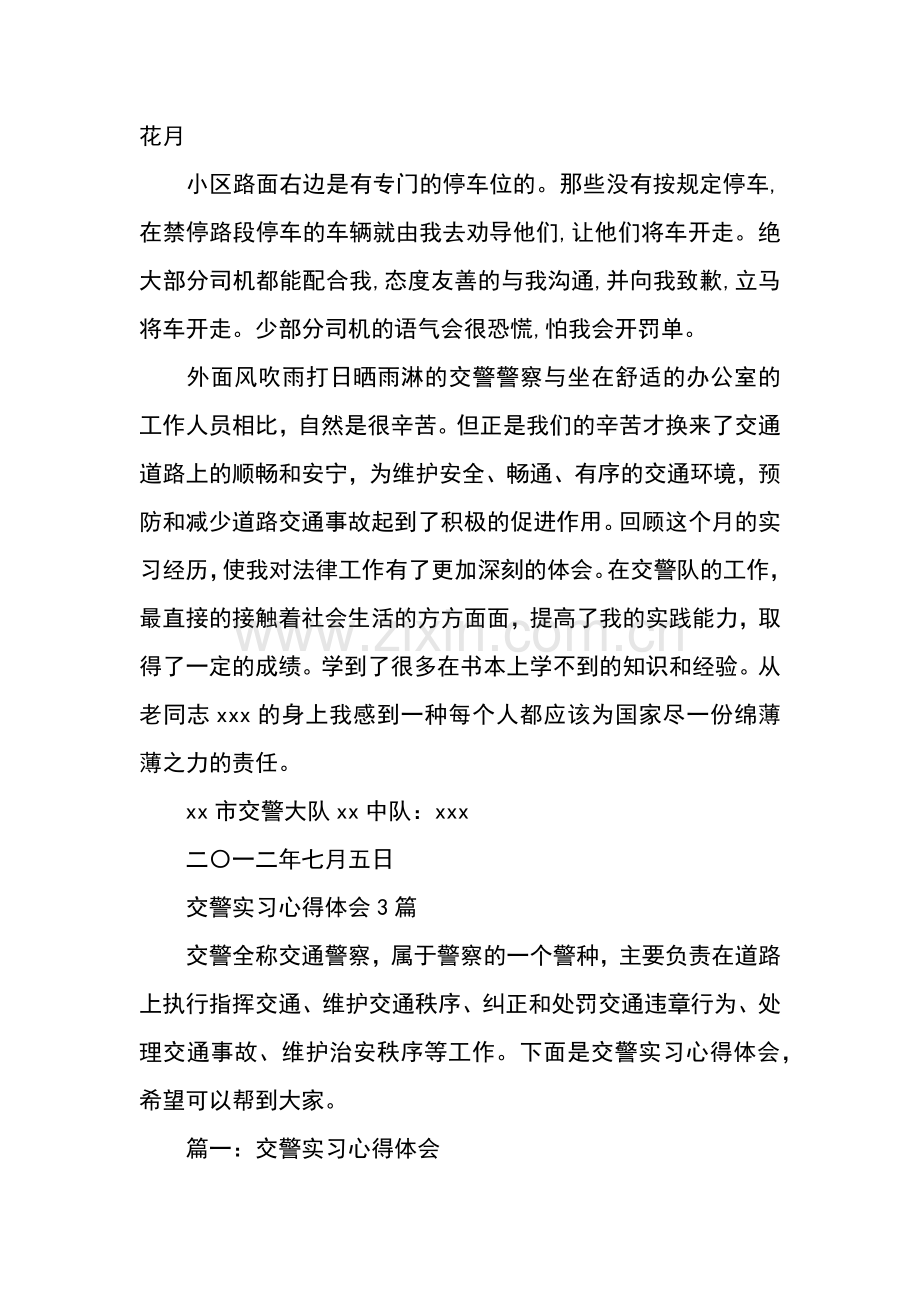 花月

小区路面右边是有专门的停车位的。那些没有按规定停车,在禁停路段停车的车辆就由我去劝导他们,让他们将车开走。绝大部分司机都能配合我,态度友善的与我沟通,并向我致歉,立马将车开走。少部分司机的语气会很恐慌,怕我会开罚单。

外面风吹雨打日晒雨淋的交警警察与坐在舒适的办公室的工作人员相比，自然是很辛苦。但正是我们的辛苦才换来了交通道路上的顺畅和安宁，为维护安全、畅通、有序的交通环境，预防和减少道路交通事故起到了积极的促进作用。回顾这个月的实习经历，使我对法律工作有了更加深刻的体会。在交警队的工作，最直接的接触着社会生活的方方面面，提高了我的实践能力，取得了一定的成绩。学到了很多在书本上学不到的知识和经验。从老同志xxx的身上我感到一种每个人都应该为国家尽一份绵薄薄之力的责任。

xx市交警大队xx中队：xxx

二〇一二年七月五日

交警实习心得体会3篇

交警全称交通警察，属于警察的一个警种，主要负责在道路上执行指挥交通、维护交通秩序、纠正和处罚交通违章行为、处理交通事故、维护治安秩序等工作。下面是交警实习心得体会，希望可以帮到大家。

篇一：交警实习心得体会

www.zixin.com.cn